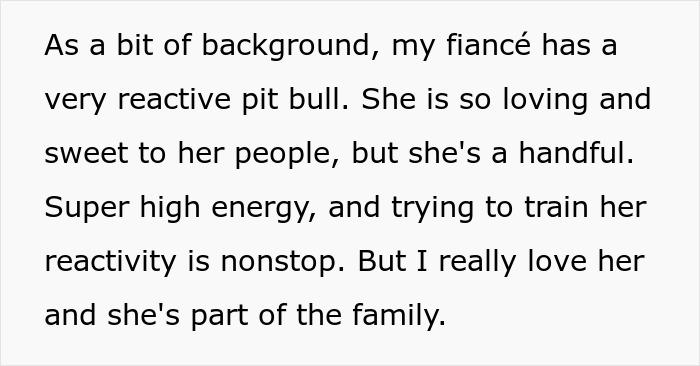 As a bit of background, my fiancé has a very reactive pit bull. She is so loving and sweet to her people, but she's a handful. Super high energy, and trying to train her reactivity is nonstop. But I really love her and she's part of the family.